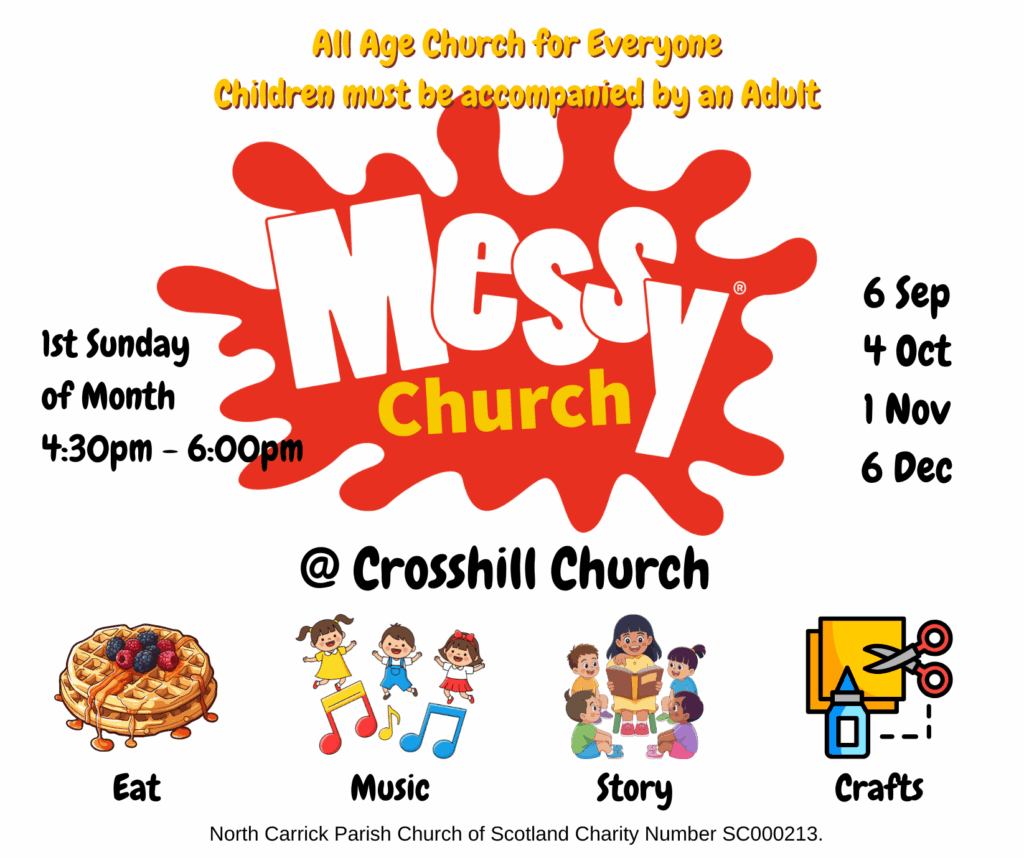 All Age Church for Everyone
Children must be accompanied by an Adult

1st Sunday
of Month
4:30pm - 6:00pm

Messy®
Church

6 Sep
4 Oct
1 Nov
6 Dec

@ Crosshill Church

Eat

Music

Story

Crafts

North Carrick Parish Church of Scotland Charity Number SC000213.